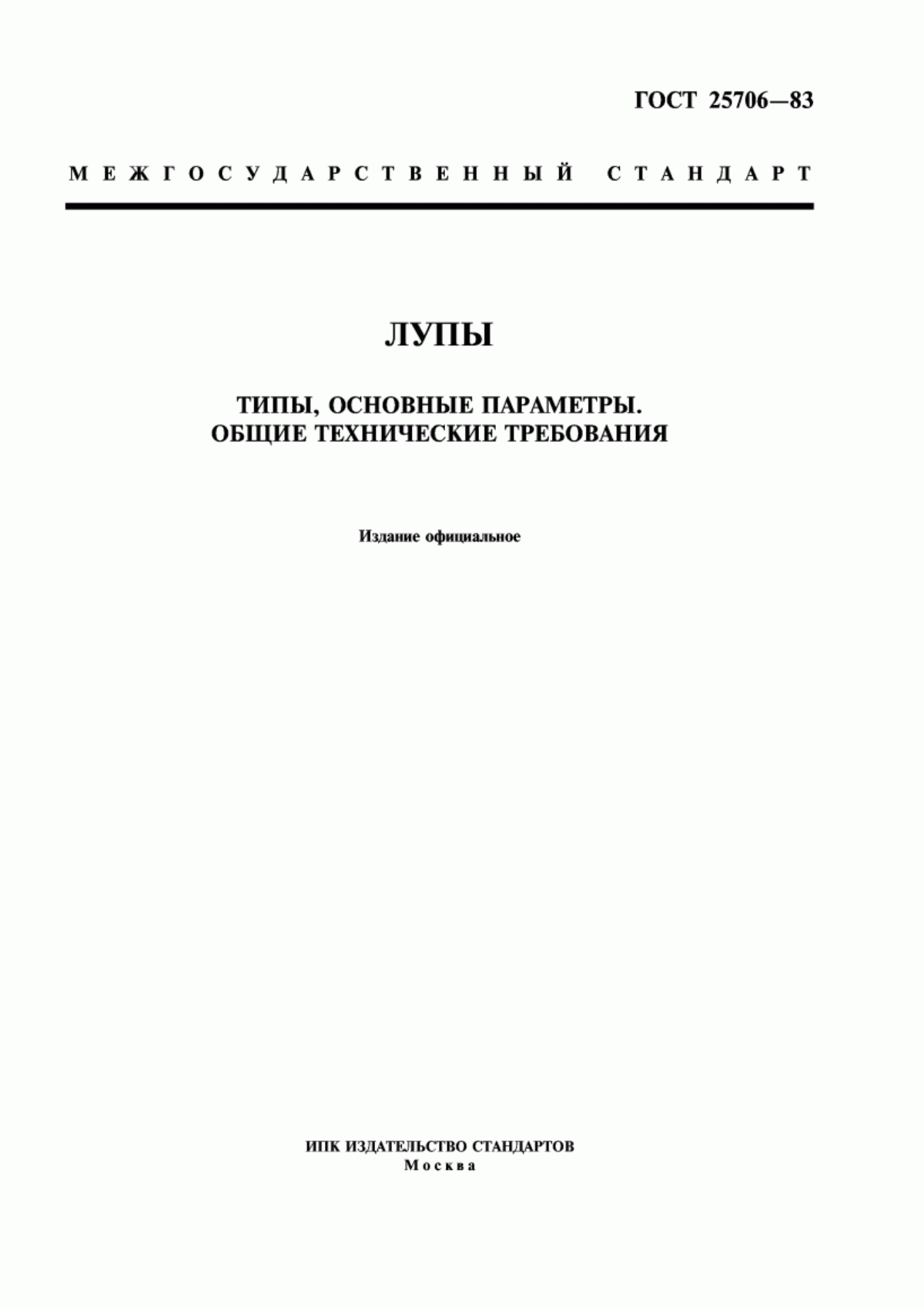 ГОСТ 25706—83

МЕЖГОСУДАРСТВЕННЫЙ СТАНДАРТ

ЛУПЫ

ТИПЫ, ОСНОВНЫЕ ПАРАМЕТРЫ. ОБЩИЕ ТЕХНИЧЕСКИЕ ТРЕБОВАНИЯ

Издание официальное

ИПК ИЗДАТЕЛЬСТВО СТАНДАРТОВ
Москва